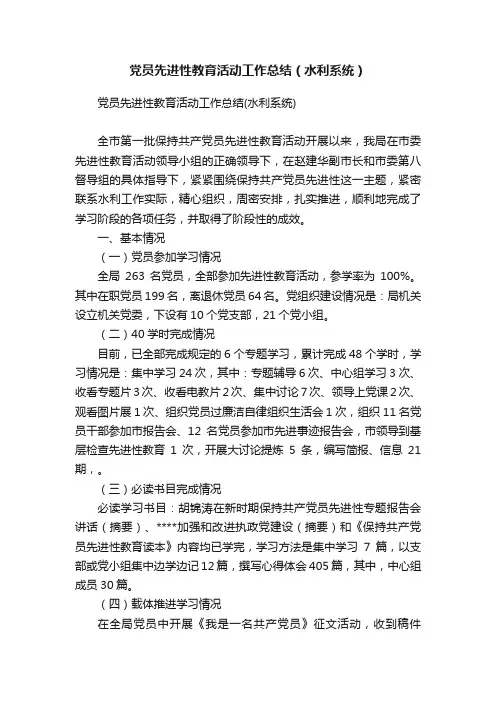 党员先进性教育活动工作总结（水利系统）

党员先进性教育活动工作总结(水利系统)

全市第一批保持共产党员先进性教育活动开展以来，我局在市委先进性教育活动领导小组的正确领导下，在赵建华副市长和市委第八督导组的具体指导下，紧紧围绕保持共产党员先进性这一主题，紧密联系水利工作实际，精心组织，周密安排，扎实推进，顺利地完成了学习阶段的各项任务，并取得了阶段性的成效。

一、基本情况

（一）党员参加学习情况

全局 263 名党员，全部参加先进性教育活动，参学率为 100%。其中在职党员 199 名，离退休党员 64 名。党组织建设情况是：局机关设立机关党委，下设有 10 个党支部，21 个党小组。

（二）40 学时完成情况

目前，已全部完成规定的 6 个专题学习，累计完成 48 个学时，学习情况是：集中学习 24 次，其中：专题辅导 6 次、中心组学习 3 次、收看专题片 3 次、收看电教片 2 次、集中讨论 7 次、领导上党课 2 次、观看图片展 1 次、组织党员过廉洁自律组织生活会 1 次，组织 11 名党员干部参加市报告会、12 名党员参加市先进事迹报告会，市领导到基层检查先进性教育 1 次，开展大讨论提炼 5 条，编写简报、信息 21 期，。

（三）必读书目完成情况

必读学习书目：胡锦涛在新时期保持共产党员先进性专题报告会讲话（摘要）、****加强和改进执政党建设（摘要）和《保持共产党员先进性教育读本》内容均已学完，学习方法是集中学习 7 篇，以支部或党小组集中边学边记 12 篇，撰写心得体会 405 篇，其中，中心组成员 30 篇。

（四）载体推进学习情况

在全局党员中开展《我是一名共产党员》征文活动，收到稿件